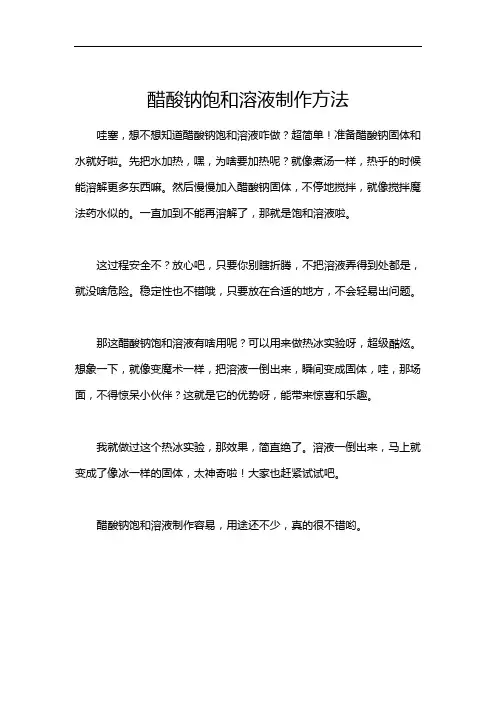 醋酸钠饱和溶液制作方法

哇塞，想不想知道醋酸钠饱和溶液咋做？超简单！准备醋酸钠固体和水就好啦。先把水加热，嘿，为啥要加热呢？就像煮汤一样，热乎的时候能溶解更多东西嘛。然后慢慢加入醋酸钠固体，不停地搅拌，就像搅拌魔法药水似的。一直加到不能再溶解了，那就是饱和溶液啦。

这过程安全不？放心吧，只要你别瞎折腾，不把溶液弄得到处都是，就没啥危险。稳定性也不错哦，只要放在合适的地方，不会轻易出问题。

那这醋酸钠饱和溶液有啥用呢？可以用来做热冰实验呀，超级酷炫。想象一下，就像变魔术一样，把溶液一倒出来，瞬间变成固体，哇，那场面，不得惊呆小伙伴？这就是它的优势呀，能带来惊喜和乐趣。

我就做过这个热冰实验，那效果，简直绝了。溶液一倒出来，马上就变成了像冰一样的固体，太神奇啦！大家也赶紧试试吧。

醋酸钠饱和溶液制作容易，用途还不少，真的很不错哟。